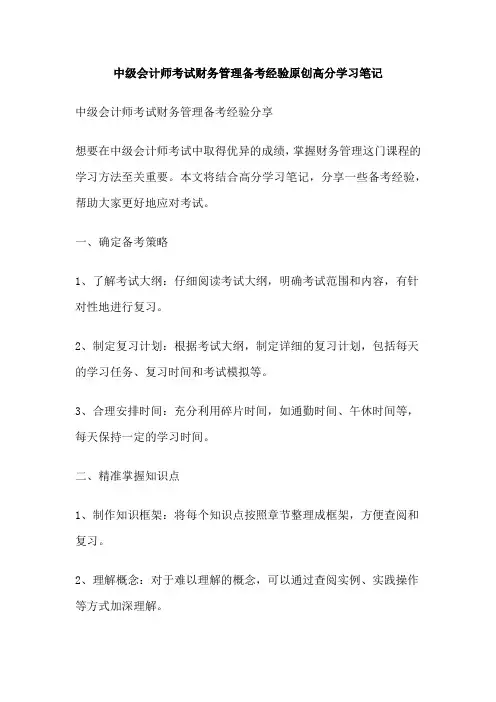 中级会计师考试财务管理备考经验原创高分学习笔记

中级会计师考试财务管理备考经验分享

想要在中级会计师考试中取得优异的成绩，掌握财务管理这门课程的学习方法至关重要。本文将结合高分学习笔记，分享一些备考经验，帮助大家更好地应对考试。

一、确定备考策略

1、了解考试大纲：仔细阅读考试大纲，明确考试范围和内容，有针对性地进行复习。

2、制定复习计划：根据考试大纲，制定详细的复习计划，包括每天的学习任务、复习时间和考试模拟等。

3、合理安排时间：充分利用碎片时间，如通勤时间、午休时间等，每天保持一定的学习时间。

二、精准掌握知识点

1、制作知识框架：将每个知识点按照章节整理成框架，方便查阅和复习。

2、理解概念：对于难以理解的概念，可以通过查阅实例、实践操作等方式加深理解。